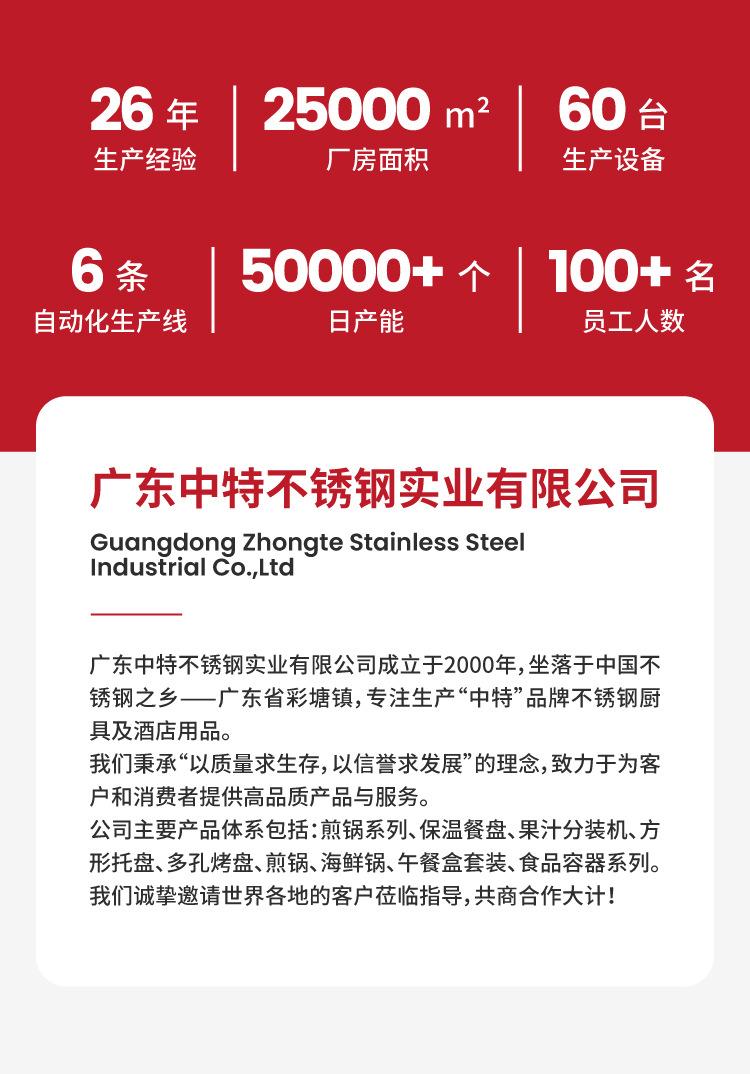 26 年
生产经验

25000 $m^2$
厂房面积

60 台
生产设备

6 条
自动化生产线

50000+ 个
日产能

100+ 名
员工人数

广东中特不锈钢实业有限公司

Guangdong Zhongte Stainless Steel Industrial Co.,Ltd

广东中特不锈钢实业有限公司成立于2000年，坐落于中国不锈钢之乡——广东省彩塘镇，专注生产“中特”品牌不锈钢厨具及酒店用品。
我们秉承“以质量求生存，以信誉求发展”的理念，致力于为客户和消费者提供高品质产品与服务。
公司主要产品体系包括：煎锅系列、保温餐盘、果汁分装机、方形托盘、多孔烤盘、煎锅、海鲜锅、午餐盒套装、食品容器系列。
我们诚挚邀请世界各地的客户莅临指导，共商合作大计！